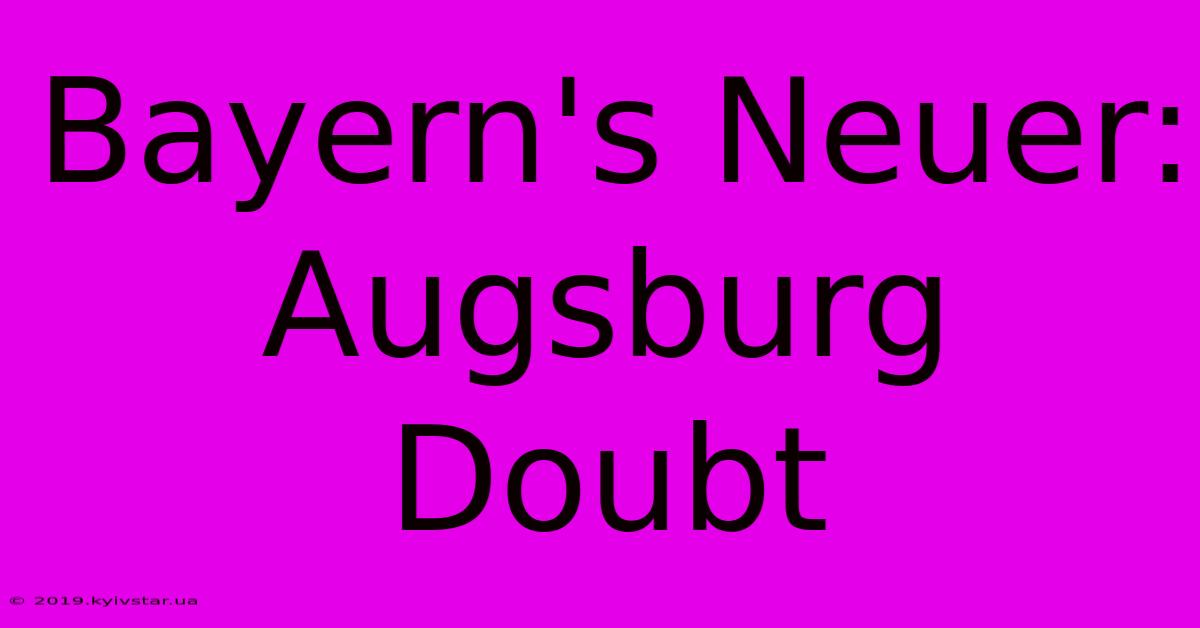 Bayern's Neuer: Augsburg Doubt

© 2019.kyivstar.ua